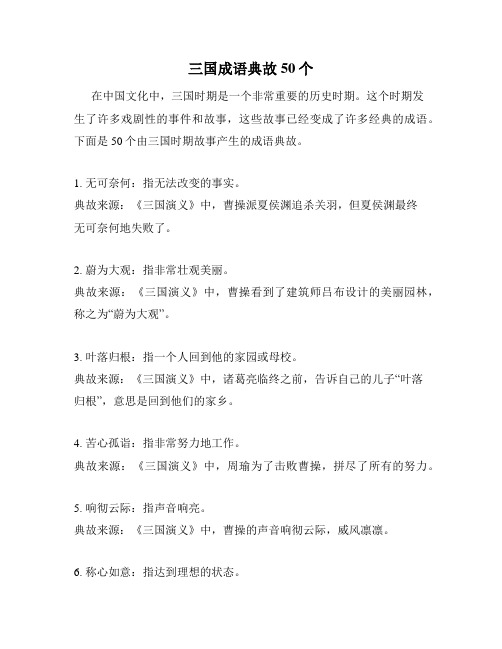 三国成语典故 50 个

在中国文化中，三国时期是一个非常重要的历史时期。这个时期发生了许多戏剧性的事件和故事，这些故事已经变成了许多经典的成语。下面是 50 个由三国时期故事产生的成语典故。

1. 无可奈何：指无法改变的事实。
典故来源：《三国演义》中，曹操派夏侯渊追杀关羽，但夏侯渊最终无可奈何地失败了。

2. 蔚为大观：指非常壮观美丽。
典故来源：《三国演义》中，曹操看到了建筑师吕布设计的美丽园林，称之为“蔚为大观”。

3. 叶落归根：指一个人回到他的家园或母校。
典故来源：《三国演义》中，诸葛亮临终之前，告诉自己的儿子“叶落归根”，意思是回到他们的家乡。

4. 苦心孤诣：指非常努力地工作。
典故来源：《三国演义》中，周瑜为了击败曹操，拼尽了所有的努力。

5. 响彻云际：指声音响亮。
典故来源：《三国演义》中，曹操的声音响彻云际，威风凛凛。

6. 称心如意：指达到理想的状态。